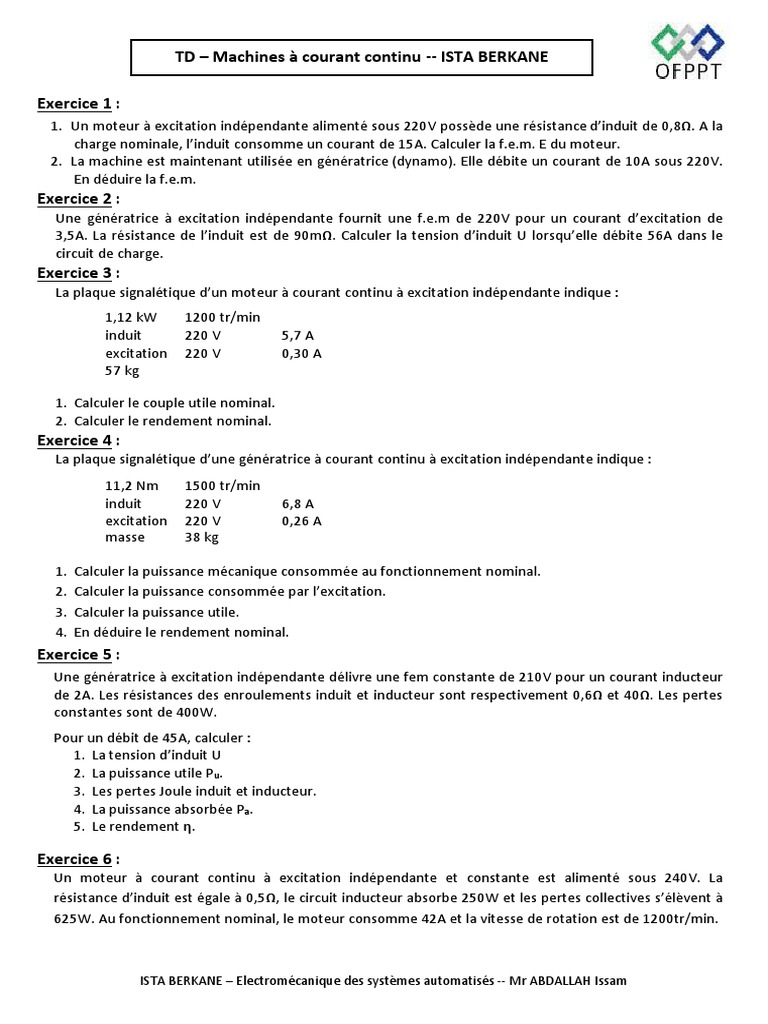 TD – Machines à courant continu -- ISTA BERKANE

OFPPT

Exercice 1 :

1. Un moteur à excitation indépendante alimenté sous 220V possède une résistance d'induit de 0,8Ω. A la charge nominale, l'induit consomme un courant de 15A. Calculer la f.e.m. E du moteur.
2. La machine est maintenant utilisée en génératrice (dynamo). Elle débite un courant de 10A sous 220V. En déduire la f.e.m.

Exercice 2 :

Une génératrice à excitation indépendante fournit une f.e.m de 220V pour un courant d'excitation de 3,5A. La résistance de l'induit est de 90mΩ. Calculer la tension d'induit U lorsqu'elle débite 56A dans le circuit de charge.

Exercice 3 :

La plaque signalétique d'un moteur à courant continu à excitation indépendante indique :

| 1,12 kW | 1200 tr/min | |
|---|---|---|
| induit | 220 V | 5,7 A |
| excitation | 220 V | 0,30 A |
| 57 kg | | |

1. Calculer le couple utile nominal.
2. Calculer le rendement nominal.

Exercice 4 :

La plaque signalétique d'une génératrice à courant continu à excitation indépendante indique :

| 11,2 Nm | 1500 tr/min | |
|---|---|---|
| induit | 220 V | 6,8 A |
| excitation | 220 V | 0,26 A |
| masse | 38 kg | |

1. Calculer la puissance mécanique consommée au fonctionnement nominal.
2. Calculer la puissance consommée par l'excitation.
3. Calculer la puissance utile.
4. En déduire le rendement nominal.

Exercice 5 :

Une génératrice à excitation indépendante délivre une fem constante de 210V pour un courant inducteur de 2A. Les résistances des enroulements induit et inducteur sont respectivement 0,6Ω et 40Ω. Les pertes constantes sont de 400W.

Pour un débit de 45A, calculer :
1. La tension d'induit U
2. La puissance utile $P_u$.
3. Les pertes Joule induit et inducteur.
4. La puissance absorbée $P_a$.
5. Le rendement η.

Exercice 6 :

Un moteur à courant continu à excitation indépendante et constante est alimenté sous 240V. La résistance d'induit est égale à 0,5Ω, le circuit inducteur absorbe 250W et les pertes collectives s'élèvent à 625W. Au fonctionnement nominal, le moteur consomme 42A et la vitesse de rotation est de 1200tr/min.

ISTA BERKANE – Electromécanique des systèmes automatisés -- Mr ABDALLAH Issam